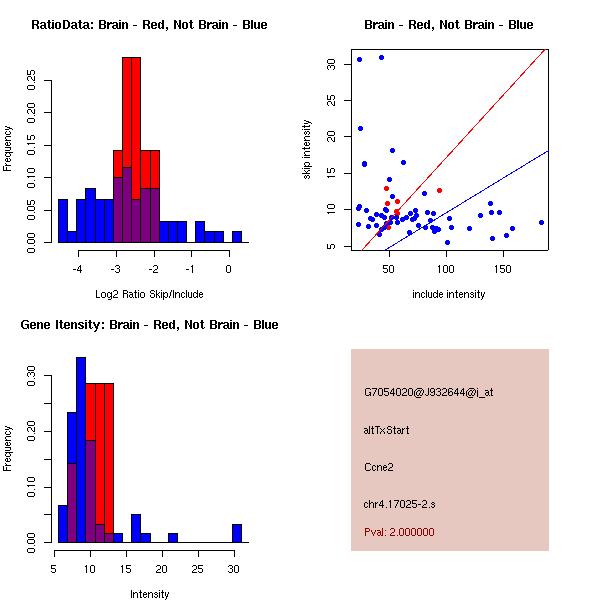 RatioData: Brain - Red, Not Brain - Blue

Frequency

0.00
0.05
0.10
0.15
0.20
0.25

-4
-3
-2
-1
0

Log2 Ratio Skip/Include

Brain - Red, Not Brain - Blue

skip intensity

5
10
15
20
25
30

50
100
150

include intensity

Gene Itensity: Brain - Red, Not Brain - Blue

Frequency

0.00
0.10
0.20
0.30

5
10
15
20
25
30

Intensity

G7054020@J932644@i_at

altTxStart

Ccne2

chr4.17025-2.s

Pval: 2.000000